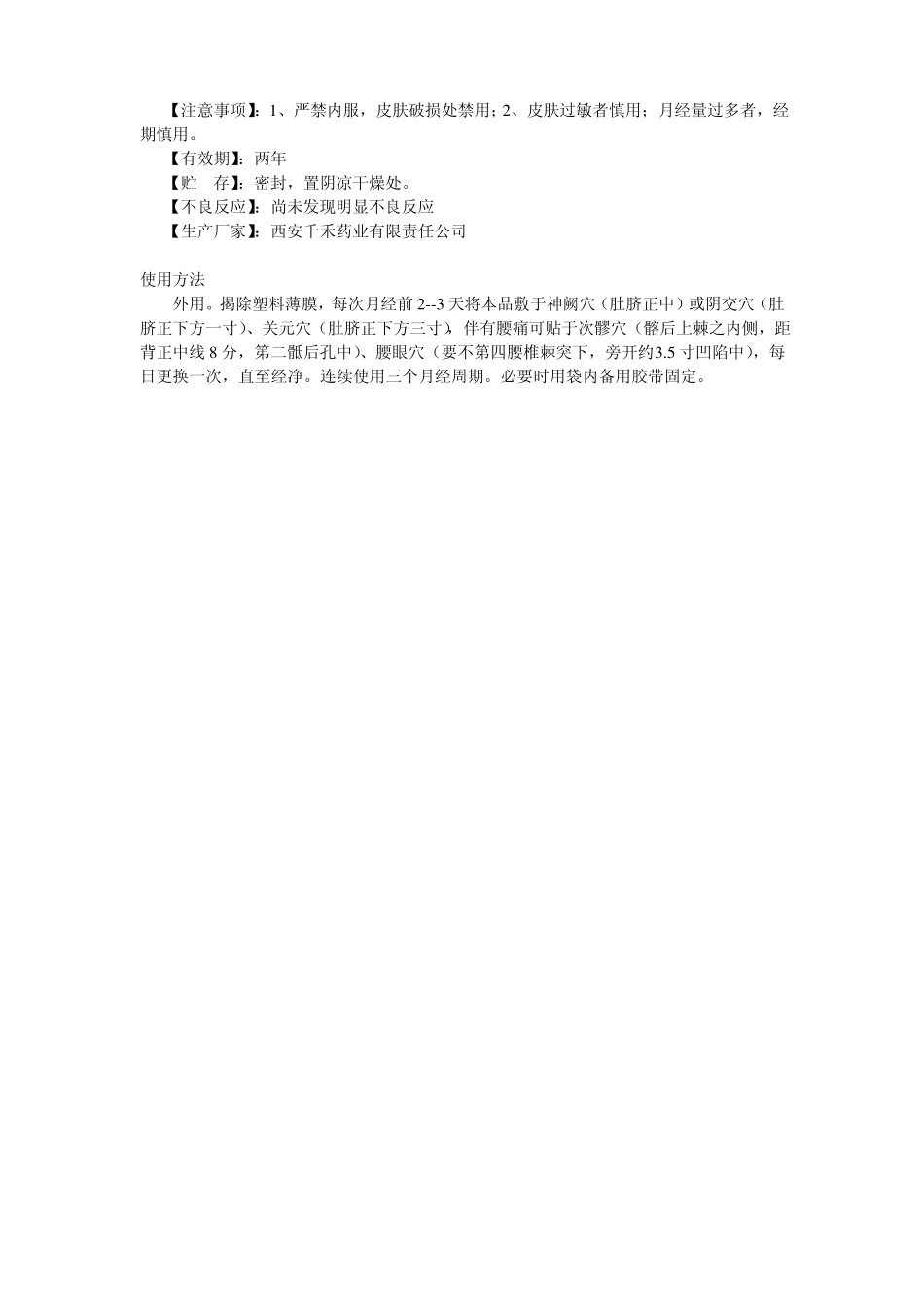 【注意事项】：1、严禁内服，皮肤破损处禁用；2、皮肤过敏者慎用；月经量过多者，经期慎用。

【有效期】：两年

【贮 存】：密封，置阴凉干燥处。

【不良反应】：尚未发现明显不良反应

【生产厂家】：西安千禾药业有限责任公司

使用方法

外用。揭除塑料薄膜，每次月经前2--3天将本品敷于神阙穴（肚脐正中）或阴交穴（肚脐正下方一寸）、关元穴（肚脐正下方三寸），伴有腰痛可贴于次髎穴（髂后上棘之内侧，距背正中线8分，第二骶后孔中）、腰眼穴（要不第四腰椎棘突下，旁开约3.5寸凹陷中），每日更换一次，直至经净。连续使用三个月经周期。必要时用袋内备用胶带固定。